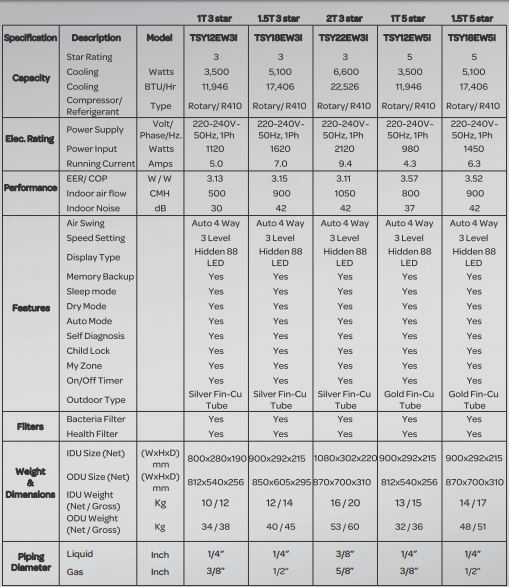 | | | | 1T 3 star | 1.5T 3 star | 2T 3 star | 1T 5 star | 1.5T 5 star |
|---|---|---|---|---|---|---|---|
| Specification | Description | Model | TSY12EW3I | TSY18EW3I | TSY22EW3I | TSY12EW5I | TSY18EW5I |
| Capacity | Star Rating | | 3 | 3 | 3 | 5 | 5 |
| | Cooling | Watts | 3,500 | 5,100 | 6,600 | 3,500 | 5,100 |
| | Cooling | BTU/Hr | 11,946 | 17,406 | 22,526 | 11,946 | 17,406 |
| | Compressor/ Referigerant | Type | Rotary/ R410 | Rotary/ R410 | Rotary/ R410 | Rotary/ R410 | Rotary/ R410 |
| Elec. Rating | Power Supply | Volt/ Phase/Hz. | 220-240V-50Hz, 1Ph | 220-240V-50Hz, 1Ph | 220-240V-50Hz, 1Ph | 220-240V-50Hz, 1Ph | 220-240V-50Hz, 1Ph |
| | Power Input | Watts | 1120 | 1620 | 2120 | 980 | 1450 |
| | Running Current | Amps | 5.0 | 7.0 | 9.4 | 4.3 | 6.3 |
| Performance | EER/ COP | W / W | 3.13 | 3.15 | 3.11 | 3.57 | 3.52 |
| | Indoor air flow | CMH | 500 | 900 | 1050 | 800 | 900 |
| | Indoor Noise | dB | 30 | 42 | 42 | 37 | 42 |
| Features | Air Swing | | Auto 4 Way | Auto 4 Way | Auto 4 Way | Auto 4 Way | Auto 4 Way |
| | Speed Setting | | 3 Level | 3 Level | 3 Level | 3 Level | 3 Level |
| | Display Type | | Hidden 88 LED | Hidden 88 LED | Hidden 88 LED | Hidden 88 LED | Hidden 88 LED |
| | Memory Backup | | Yes | Yes | Yes | Yes | Yes |
| | Sleep mode | | Yes | Yes | Yes | Yes | Yes |
| | Dry Mode | | Yes | Yes | Yes | Yes | Yes |
| | Auto Mode | | Yes | Yes | Yes | Yes | Yes |
| | Self Diagnosis | | Yes | Yes | Yes | Yes | Yes |
| | Child Lock | | Yes | Yes | Yes | Yes | Yes |
| | My Zone | | Yes | Yes | Yes | Yes | Yes |
| | On/Off Timer | | Yes | Yes | Yes | Yes | Yes |
| | Outdoor Type | | Silver Fin-Cu Tube | Silver Fin-Cu Tube | Silver Fin-Cu Tube | Gold Fin-Cu Tube | Gold Fin-Cu Tube |
| Filters | Bacteria Filter | | Yes | Yes | Yes | Yes | Yes |
| | Health Filter | | Yes | Yes | Yes | Yes | Yes |
| Weight & Dimensions | IDU Size (Net) | (WxHxD) mm | 800x280x190 | 900x292x215 | 1080x302x220 | 900x292x215 | 900x292x215 |
| | ODU Size (Net) | (WxHxD) mm | 812x540x256 | 850x605x295 | 870x700x310 | 812x540x256 | 870x700x310 |
| | IDU Weight (Net / Gross) | Kg | 10 / 12 | 12 / 14 | 16 / 20 | 13 / 15 | 14 / 17 |
| | ODU Weight (Net / Gross) | Kg | 34 / 38 | 40 / 45 | 53 / 60 | 32 / 36 | 48 / 51 |
| Piping Diameter | Liquid | Inch | 1/4" | 1/4" | 3/8" | 1/4" | 1/4" |
| | Gas | Inch | 3/8" | 1/2" | 5/8" | 3/8" | 1/2" |